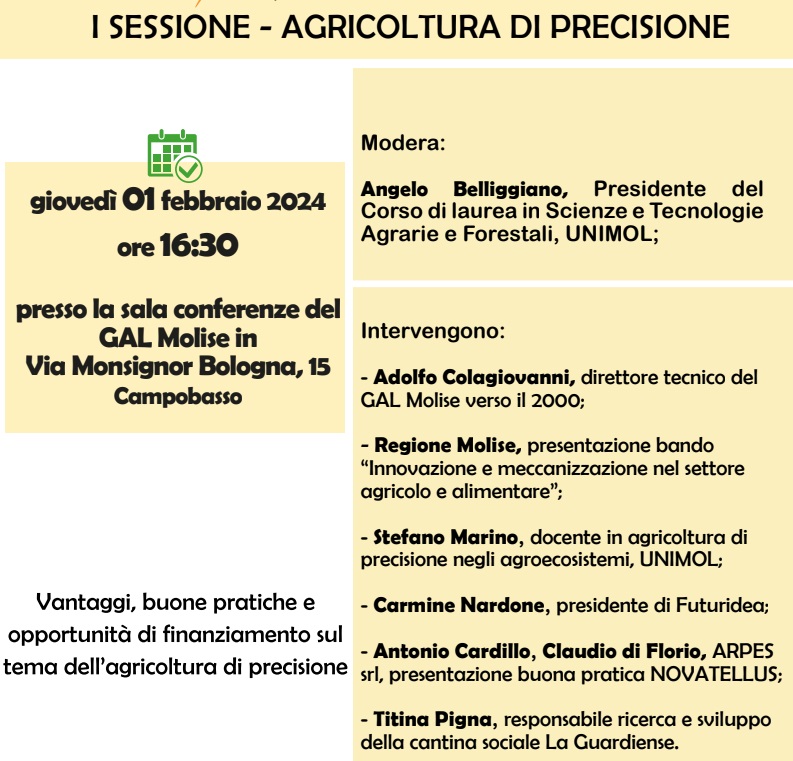 I SESSIONE - AGRICOLTURA DI PRECISIONE

giovedì 01 febbraio 2024
ore 16:30

presso la sala conferenze del GAL Molise in Via Monsignor Bologna, 15
Campobasso

Vantaggi, buone pratiche e opportunità di finanziamento sul tema dell'agricoltura di precisione

Modera:

Angelo Belliggiano, Presidente del Corso di laurea in Scienze e Tecnologie Agrarie e Forestali, UNIMOL;

Intervengono:

- Adolfo Colagiovanni, direttore tecnico del GAL Molise verso il 2000;

- Regione Molise, presentazione bando "Innovazione e meccanizzazione nel settore agricolo e alimentare";

- Stefano Marino, docente in agricoltura di precisione negli agroecosistemi, UNIMOL;

- Carmine Nardone, presidente di Futuridea;

- Antonio Cardillo, Claudio di Florio, ARPES srl, presentazione buona pratica NOVATELLUS;

- Titina Pigna, responsabile ricerca e sviluppo della cantina sociale La Guardiense.